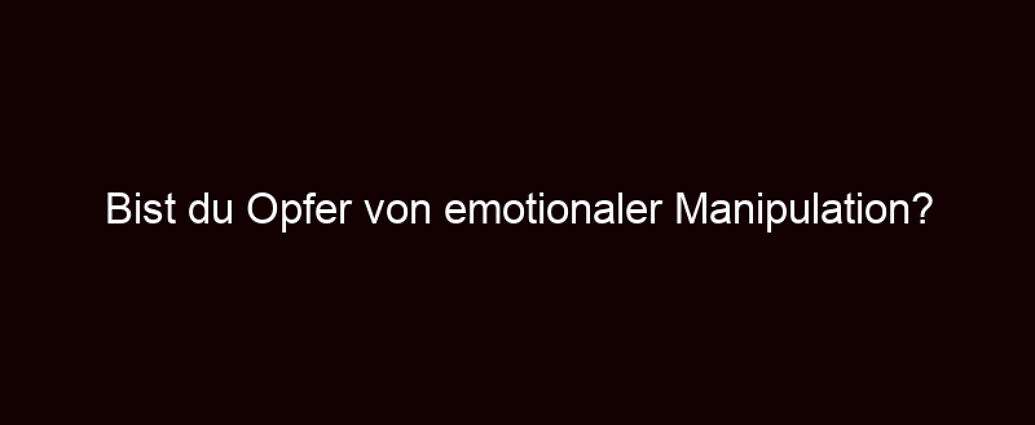 Bist du Opfer von emotionaler Manipulation?